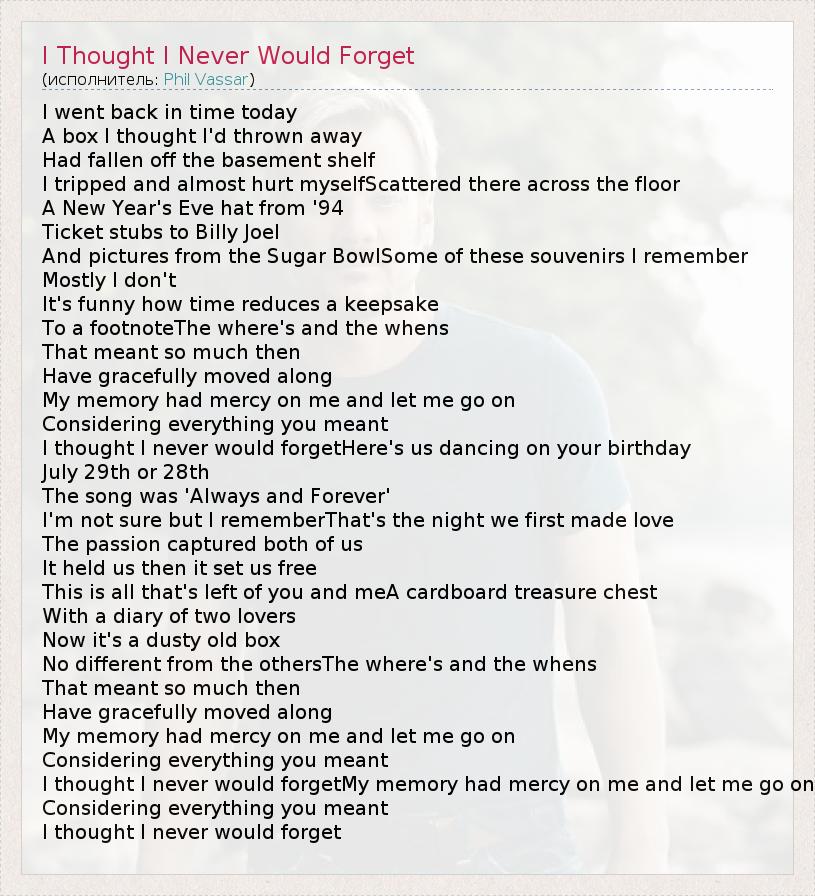 I Thought I Never Would Forget
(исполнитель: Phil Vassar)

I went back in time today
A box I thought I'd thrown away
Had fallen off the basement shelf
I tripped and almost hurt myselfScattered there across the floor
A New Year's Eve hat from '94
Ticket stubs to Billy Joel
And pictures from the Sugar BowlSome of these souvenirs I remember
Mostly I don't
It's funny how time reduces a keepsake
To a footnoteThe where's and the whens
That meant so much then
Have gracefully moved along
My memory had mercy on me and let me go on
Considering everything you meant
I thought I never would forgetHere's us dancing on your birthday
July 29th or 28th
The song was 'Always and Forever'
I'm not sure but I rememberThat's the night we first made love
The passion captured both of us
It held us then it set us free
This is all that's left of you and meA cardboard treasure chest
With a diary of two lovers
Now it's a dusty old box
No different from the othersThe where's and the whens
That meant so much then
Have gracefully moved along
My memory had mercy on me and let me go on
Considering everything you meant
I thought I never would forgetMy memory had mercy on me and let me go on
Considering everything you meant
I thought I never would forget